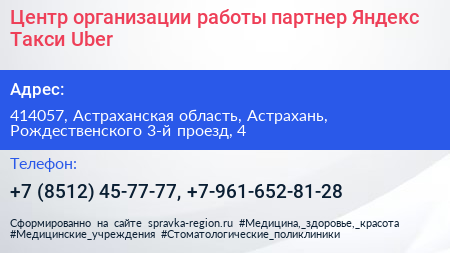 Центр организации работы партнер Яндекс Такси Uber

Адрес:

414057, Астраханская область, Астрахань, Рождественского 3-й проезд, 4

Телефон:

+7 (8512) 45-77-77, +7-961-652-81-28

Сформированно на сайте spravka-region.ru #Медицина,_здоровье,_красота #Медицинские_учреждения #Стоматологические_поликлиники